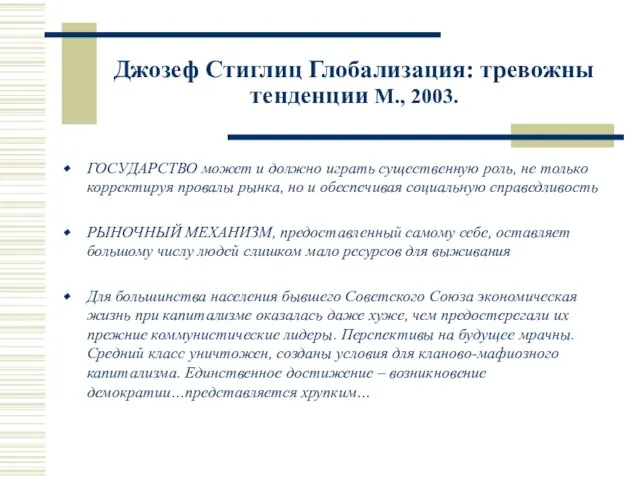 Джозеф Стиглиц Глобализация: тревожны тенденции М., 2003.

ГОСУДАРСТВО может и должно играть существенную роль, не только корректируя провалы рынка, но и обеспечивая социальную справедливость

РЫНОЧНЫЙ МЕХАНИЗМ, предоставленный самому себе, оставляет большому числу людей слишком мало ресурсов для выживания

Для большинства населения бывшего Советского Союза экономическая жизнь при капитализме оказалась даже хуже, чем предостерегали их прежние коммунистические лидеры. Перспективы на будущее мрачны. Средний класс уничтожен, созданы условия для кланово-мафиозного капитализма. Единственное достижение – возникновение демократии…представляется хрупким…